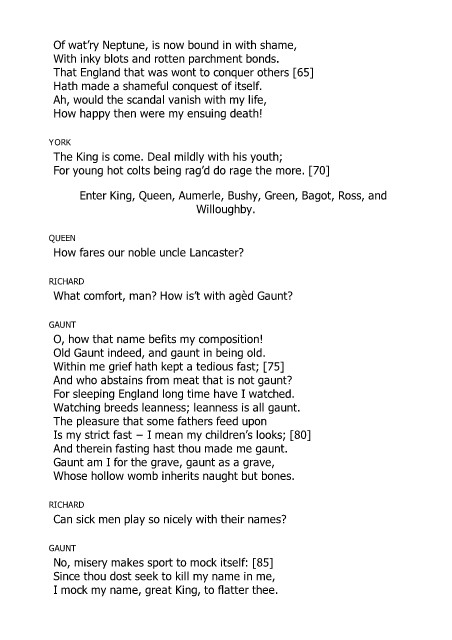 Of wat'ry Neptune, is now bound in with shame,
With inky blots and rotten parchment bonds.
That England that was wont to conquer others [65]
Hath made a shameful conquest of itself.
Ah, would the scandal vanish with my life,
How happy then were my ensuing death!

YORK
The King is come. Deal mildly with his youth;
For young hot colts being rag'd do rage the more. [70]

Enter King, Queen, Aumerle, Bushy, Green, Bagot, Ross, and Willoughby.

QUEEN
How fares our noble uncle Lancaster?

RICHARD
What comfort, man? How is't with agèd Gaunt?

GAUNT
O, how that name befits my composition!
Old Gaunt indeed, and gaunt in being old.
Within me grief hath kept a tedious fast; [75]
And who abstains from meat that is not gaunt?
For sleeping England long time have I watched.
Watching breeds leanness; leanness is all gaunt.
The pleasure that some fathers feed upon
Is my strict fast – I mean my children's looks; [80]
And therein fasting hast thou made me gaunt.
Gaunt am I for the grave, gaunt as a grave,
Whose hollow womb inherits naught but bones.

RICHARD
Can sick men play so nicely with their names?

GAUNT
No, misery makes sport to mock itself: [85]
Since thou dost seek to kill my name in me,
I mock my name, great King, to flatter thee.